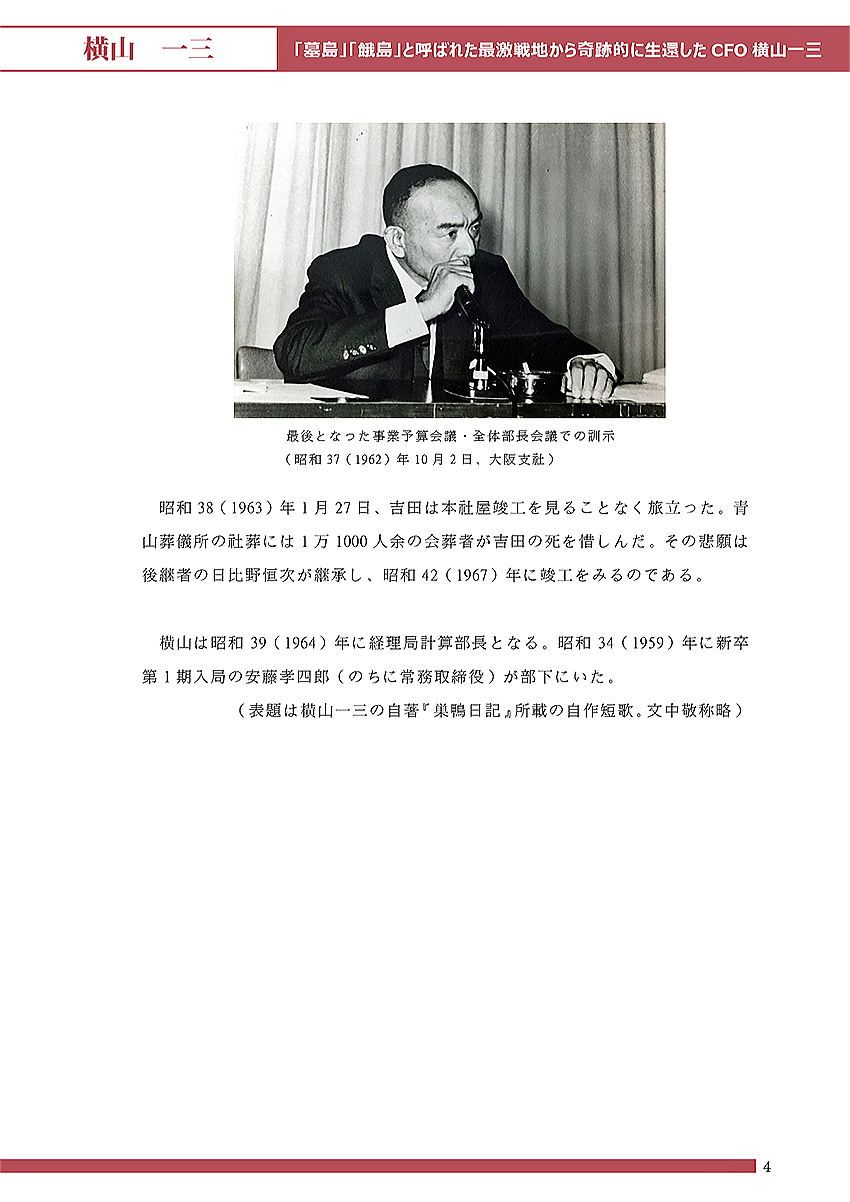 横山 一三

「墓島」「餓島」と呼ばれた最激戦地から奇跡的に生還したCFO横山一三

最後となった事業予算会議・全体部長会議での訓示
（昭和37（1962）年10月2日、大阪支社）

昭和38（1963）年1月27日、吉田は本社屋竣工を見ることなく旅立った。青山葬儀所の社葬には1万1000人余の会葬者が吉田の死を惜しんだ。その悲願は後継者の日比野恒次が継承し、昭和42（1967）年に竣工をみるのである。

横山は昭和39（1964）年に経理局計算部長となる。昭和34（1959）年に新卒第1期入局の安藤孝四郎（のちに常務取締役）が部下にいた。

（表題は横山一三の自著『巣鴨日記』所載の自作短歌。文中敬称略）

4